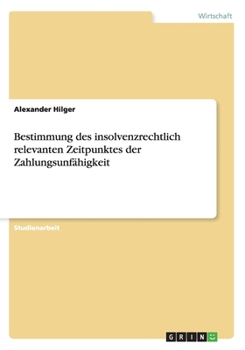 Wirtschaft

Alexander Hilger

Bestimmung des insolvenzrechtlich relevanten Zeitpunktes der Zahlungsunfähigkeit

Studienarbeit

GRIN